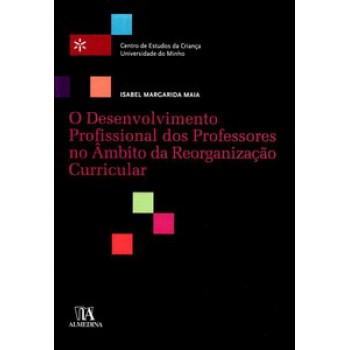 Centro de Estudos da Criança
Universidade do Minho

ISABEL MARGARIDA MAIA

O Desenvolvimento Profissional dos Professores no Âmbito da Reorganização Curricular

ALMEDINA